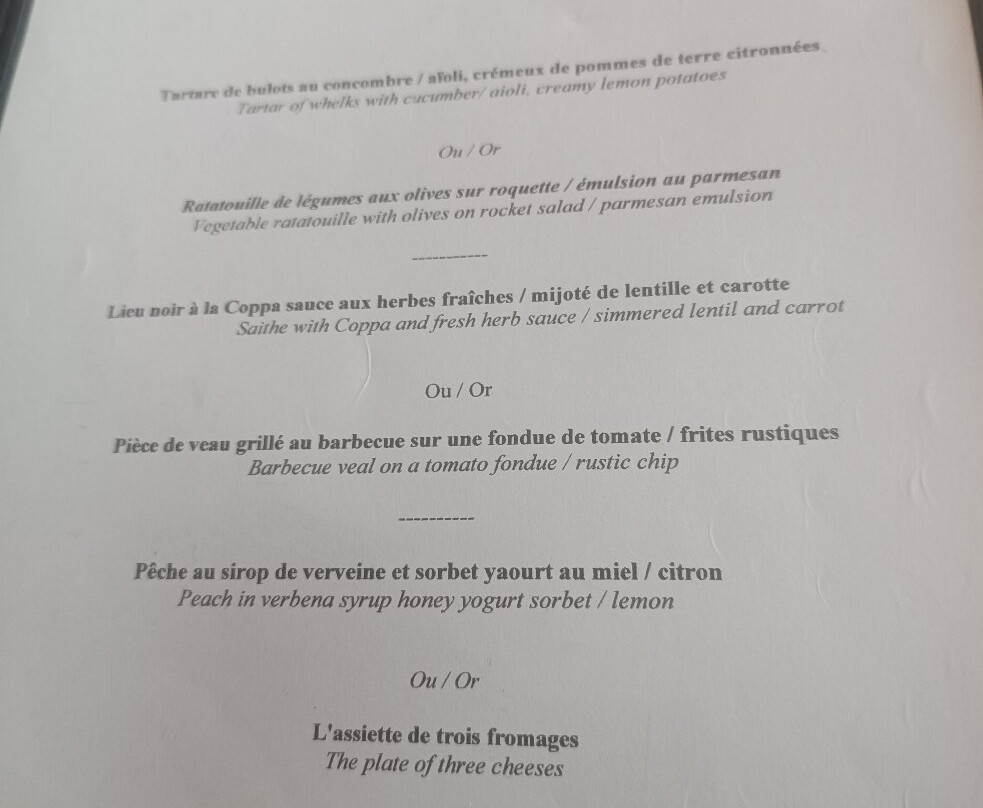 Tartare de bulots au concombre / aïoli, crémeux de pommes de terre citronnées.
Tartar of whelks with cucumber/ aioli, creamy lemon potatoes

Ou / Or

Ratatouille de légumes aux olives sur roquette / émulsion au parmesan
Vegetable ratatouille with olives on rocket salad / parmesan emulsion

----------

Lieu noir à la Coppa sauce aux herbes fraîches / mijoté de lentille et carotte
Saithe with Coppa and fresh herb sauce / simmered lentil and carrot

Ou / Or

Pièce de veau grillé au barbecue sur une fondue de tomate / frites rustiques
Barbecue veal on a tomato fondue / rustic chip

----------

Pêche au sirop de verveine et sorbet yaourt au miel / citron
Peach in verbena syrup honey yogurt sorbet / lemon

Ou / Or

L'assiette de trois fromages
The plate of three cheeses